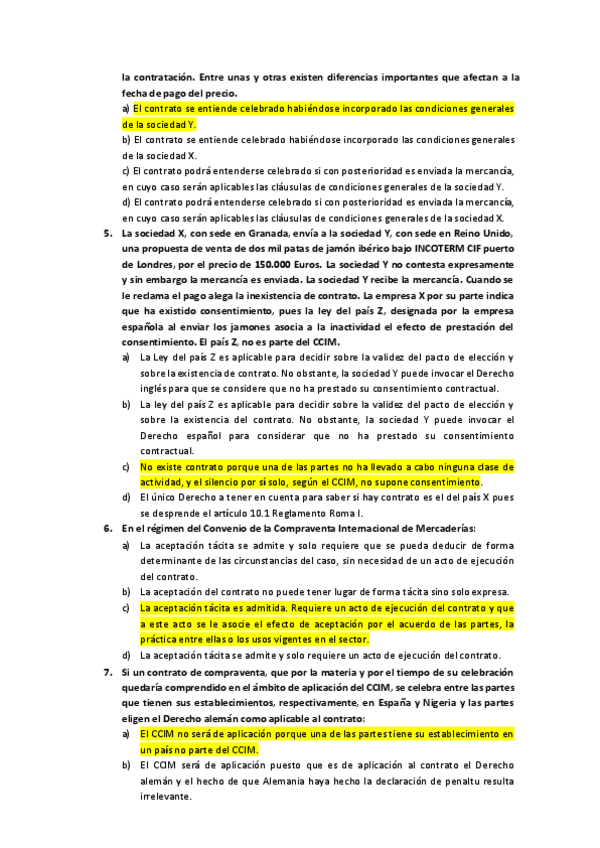 la contratación. Entre unas y otras existen diferencias importantes que afectan a la fecha de pago del precio.

a) El contrato se entiende celebrado habiéndose incorporado las condiciones generales de la sociedad Y.

b) El contrato se entiende celebrado habiéndose incorporado las condiciones generales de la sociedad X.

c) El contrato podrá entenderse celebrado si con posterioridad es enviada la mercancía, en cuyo caso serán aplicables las cláusulas de condiciones generales de la sociedad Y.

d) El contrato podrá entenderse celebrado si con posterioridad es enviada la mercancía, en cuyo caso serán aplicables las cláusulas de condiciones generales de la sociedad X.

5. La sociedad X, con sede en Granada, envía a la sociedad Y, con sede en Reino Unido, una propuesta de venta de dos mil patas de jamón ibérico bajo INCOTERM CIF puerto de Londres, por el precio de 150.000 Euros. La sociedad Y no contesta expresamente y sin embargo la mercancía es enviada. La sociedad Y recibe la mercancía. Cuando se le reclama el pago alega la inexistencia de contrato. La empresa X por su parte indica que ha existido consentimiento, pues la ley del país Z, designada por la empresa española al enviar los jamones asocia a la inactividad el efecto de prestación del consentimiento. El país Z, no es parte del CCIM.

a) La Ley del país Z es aplicable para decidir sobre la validez del pacto de elección y sobre la existencia de contrato. No obstante, la sociedad Y puede invocar el Derecho inglés para que se considere que no ha prestado su consentimiento contractual.

b) La ley del país Z es aplicable para decidir sobre la validez del pacto de elección y sobre la existencia del contrato. No obstante, la sociedad Y puede invocar el Derecho español para considerar que no ha prestado su consentimiento contractual.

c) No existe contrato porque una de las partes no ha llevado a cabo ninguna clase de actividad, y el silencio por sí solo, según el CCIM, no supone consentimiento.

d) El único Derecho a tener en cuenta para saber si hay contrato es el del país X pues se desprende el artículo 10.1 Reglamento Roma I.

6. En el régimen del Convenio de la Compraventa Internacional de Mercaderías:

a) La aceptación tácita se admite y solo requiere que se pueda deducir de forma determinante de las circunstancias del caso, sin necesidad de un acto de ejecución del contrato.

b) La aceptación del contrato no puede tener lugar de forma tácita sino solo expresa.

c) La aceptación tácita es admitida. Requiere un acto de ejecución del contrato y que a este acto se le asocie el efecto de aceptación por el acuerdo de las partes, la práctica entre ellas o los usos vigentes en el sector.

d) La aceptación tácita se admite y solo requiere un acto de ejecución del contrato.

7. Si un contrato de compraventa, que por la materia y por el tiempo de su celebración quedaría comprendido en el ámbito de aplicación del CCIM, se celebra entre las partes que tienen sus establecimientos, respectivamente, en España y Nigeria y las partes eligen el Derecho alemán como aplicable al contrato:

a) El CCIM no será de aplicación porque una de las partes tiene su establecimiento en un país no parte del CCIM.

b) El CCIM será de aplicación puesto que es de aplicación al contrato el Derecho alemán y el hecho de que Alemania haya hecho la declaración de penaltu resulta irrelevante.